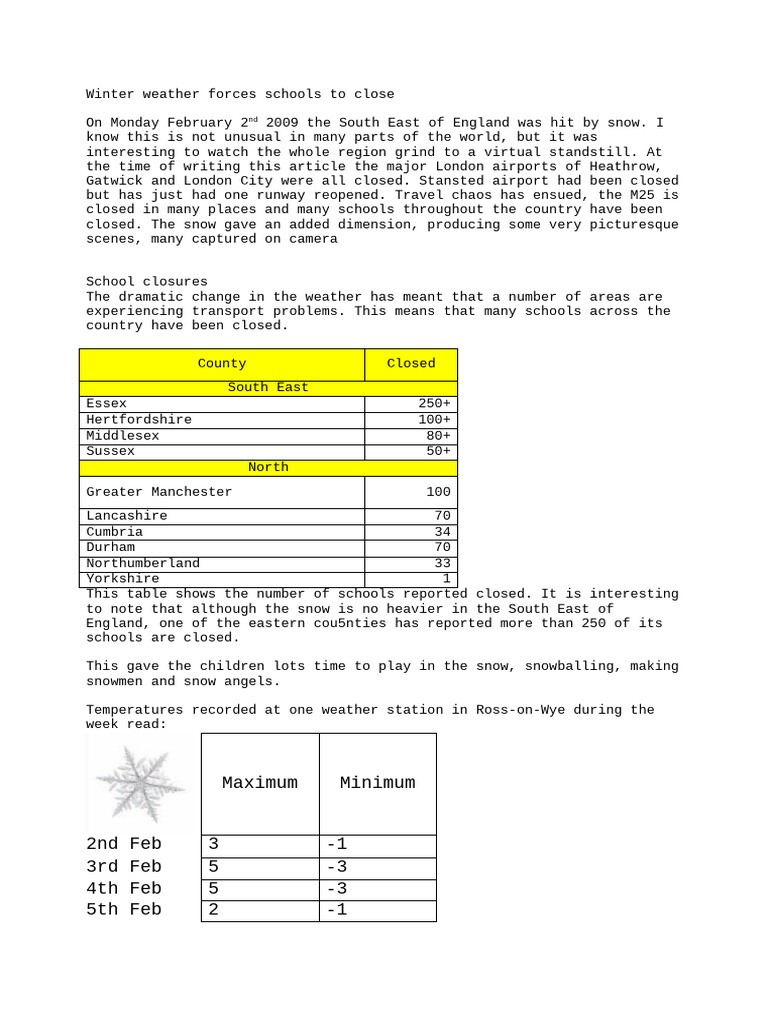 Winter weather forces schools to close

On Monday February 2$^{nd}$ 2009 the South East of England was hit by snow. I know this is not unusual in many parts of the world, but it was interesting to watch the whole region grind to a virtual standstill. At the time of writing this article the major London airports of Heathrow, Gatwick and London City were all closed. Stansted airport had been closed but has just had one runway reopened. Travel chaos has ensued, the M25 is closed in many places and many schools throughout the country have been closed. The snow gave an added dimension, producing some very picturesque scenes, many captured on camera

School closures
The dramatic change in the weather has meant that a number of areas are experiencing transport problems. This means that many schools across the country have been closed.

| County | Closed |
|---|---|
| South East | |
| Essex | 250+ |
| Hertfordshire | 100+ |
| Middlesex | 80+ |
| Sussex | 50+ |
| North | |
| Greater Manchester | 100 |
| Lancashire | 70 |
| Cumbria | 34 |
| Durham | 70 |
| Northumberland | 33 |
| Yorkshire | 1 |

This table shows the number of schools reported closed. It is interesting to note that although the snow is no heavier in the South East of England, one of the eastern cou5nties has reported more than 250 of its schools are closed.

This gave the children lots time to play in the snow, snowballing, making snowmen and snow angels.

Temperatures recorded at one weather station in Ross-on-Wye during the week read:

| | Maximum | Minimum |
|---|---|---|
| 2nd Feb | 3 | -1 |
| 3rd Feb | 5 | -3 |
| 4th Feb | 5 | -3 |
| 5th Feb | 2 | -1 |